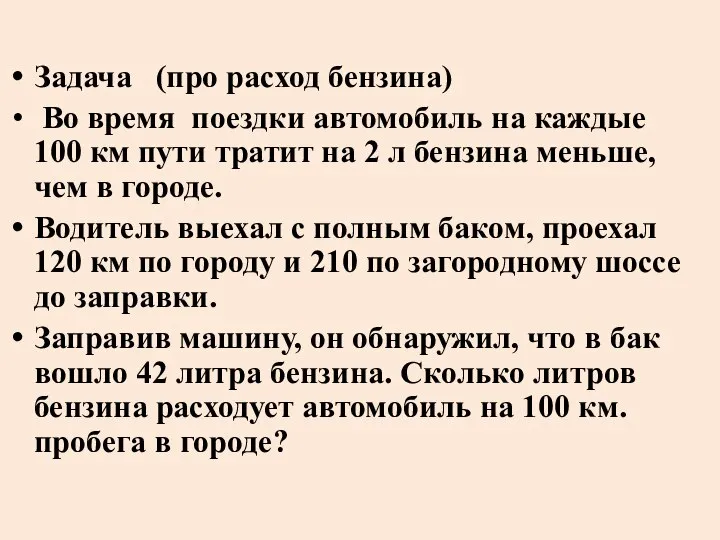 • Задача (про расход бензина)

• Во время поездки автомобиль на каждые 100 км пути тратит на 2 л бензина меньше, чем в городе.

• Водитель выехал с полным баком, проехал 120 км по городу и 210 по загородному шоссе до заправки.

• Заправив машину, он обнаружил, что в бак вошло 42 литра бензина. Сколько литров бензина расходует автомобиль на 100 км. пробега в городе?